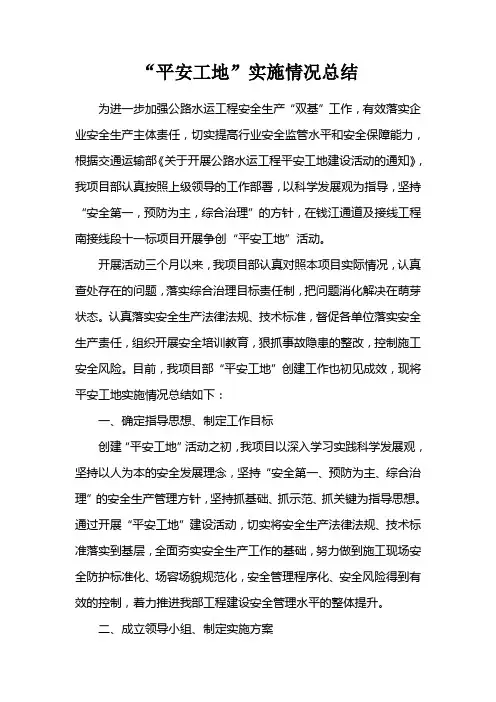 “平安工地”实施情况总结

为进一步加强公路水运工程安全生产“双基”工作，有效落实企业安全生产主体责任，切实提高行业安全监管水平和安全保障能力，根据交通运输部《关于开展公路水运工程平安工地建设活动的通知》，我项目部认真按照上级领导的工作部署，以科学发展观为指导，坚持“安全第一，预防为主，综合治理”的方针，在钱江通道及接线工程南接线段十一标项目开展争创“平安工地”活动。

开展活动三个月以来，我项目部认真对照本项目实际情况，认真查处存在的问题，落实综合治理目标责任制，把问题消化解决在萌芽状态。认真落实安全生产法律法规、技术标准，督促各单位落实安全生产责任，组织开展安全培训教育，狠抓事故隐患的整改，控制施工安全风险。目前，我项目部“平安工地”创建工作也初见成效，现将平安工地实施情况总结如下：

一、确定指导思想、制定工作目标

创建“平安工地”活动之初，我项目以深入学习实践科学发展观，坚持以人为本的安全发展理念，坚持“安全第一、预防为主、综合治理”的安全生产管理方针，坚持抓基础、抓示范、抓关键为指导思想。通过开展“平安工地”建设活动，切实将安全生产法律法规、技术标准落实到基层，全面夯实安全生产工作的基础，努力做到施工现场安全防护标准化、场容场貌规范化，安全管理程序化、安全风险得到有效的控制，着力推进我部工程建设安全管理水平的整体提升。

二、成立领导小组、制定实施方案